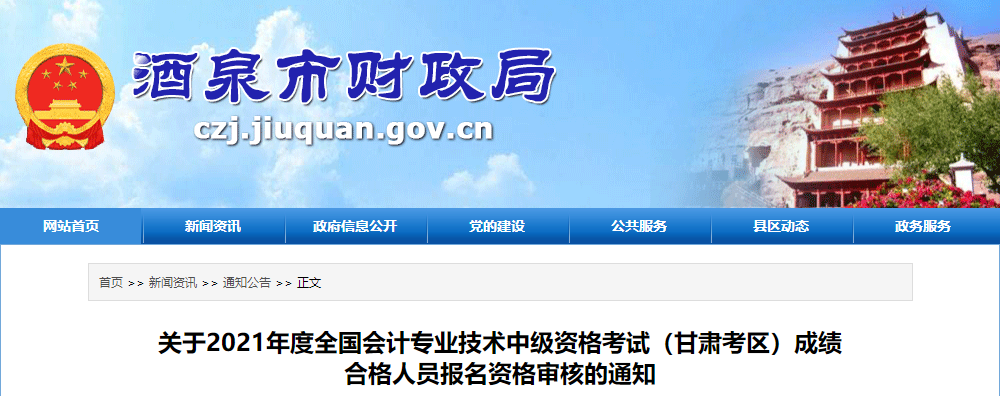 酒泉市财政局
czj.jiuquan.gov.cn

网站首页 新闻资讯 政府信息公开 党的建设 公共服务 县区动态 政务服务

首页 >> 新闻资讯 >> 通知公告 >> 正文

关于2021年度全国会计专业技术中级资格考试（甘肃考区）成绩合格人员报名资格审核的通知